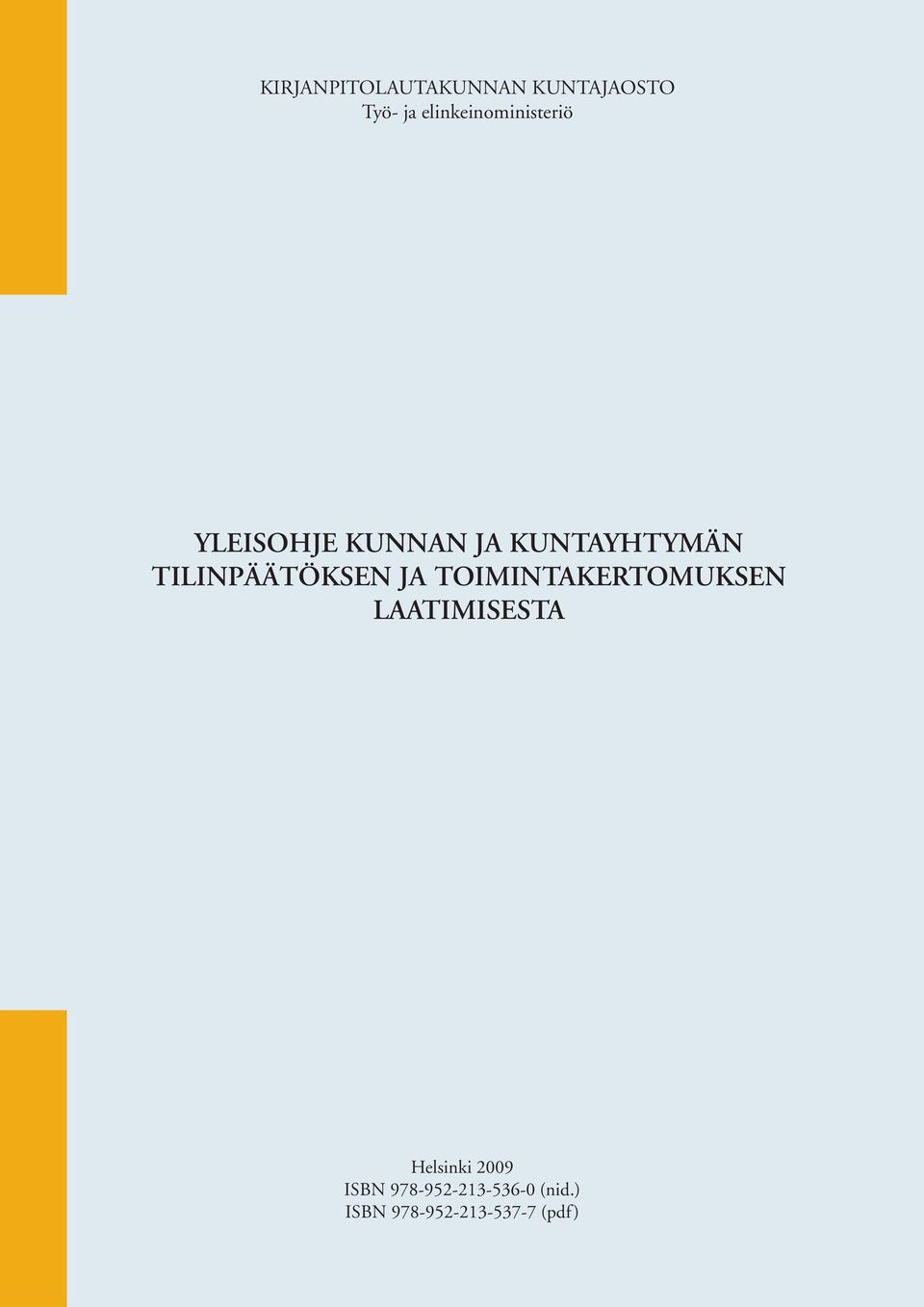 KIRJANPITOLAUTAKUNNAN KUNTAJAOSTO
Työ- ja elinkeinoministeriö

YLEISOHJE KUNNAN JA KUNTAYHTYMÄN TILINPÄÄTÖKSEN JA TOIMINTAKERTOMUKSEN LAATIMISESTA

Helsinki 2009
ISBN 978-952-213-536-0 (nid.)
ISBN 978-952-213-537-7 (pdf)